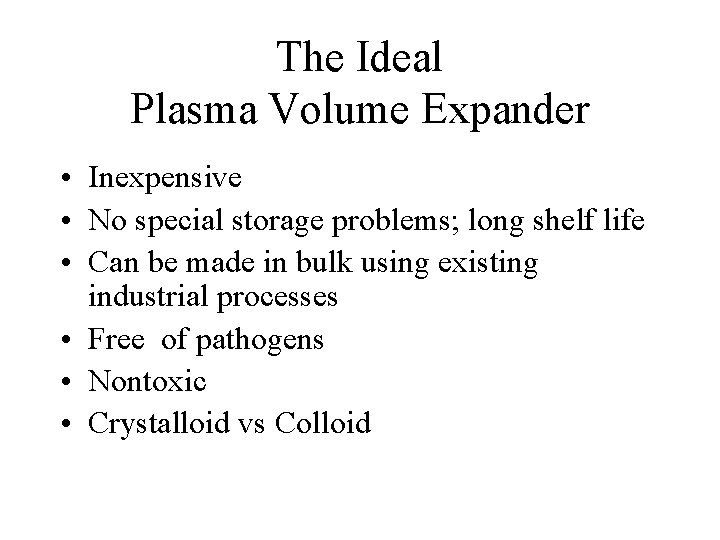 The Ideal
Plasma Volume Expander

• Inexpensive
• No special storage problems; long shelf life
• Can be made in bulk using existing industrial processes
• Free of pathogens
• Nontoxic
• Crystalloid vs Colloid